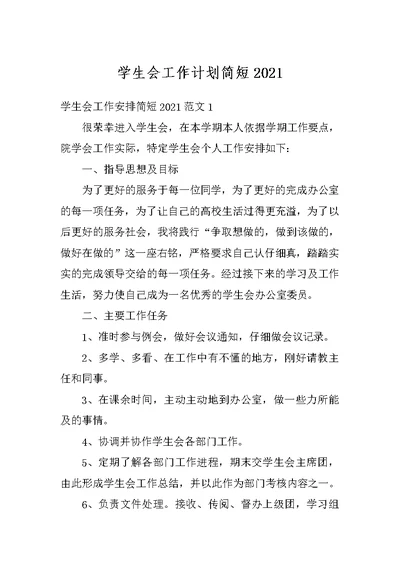 学生会工作计划简短2021

学生会工作安排简短2021范文1

很荣幸进入学生会，在本学期本人依据学期工作要点，院学会工作实际，特定学生会个人工作安排如下：

一、指导思想及目标

为了更好的服务于每一位同学，为了更好的完成办公室的每一项任务，为了让自己的高校生活过得更充溢，为了以后更好的服务社会，我将践行“争取想做的，做到该做的，做好在做的”这一座右铭，严格要求自己认仔细真，踏踏实实的完成领导交给的每一项任务。经过接下来的学习及工作生活，努力使自己成为一名优秀的学生会办公室委员。

二、主要工作任务

1、准时参与例会，做好会议通知，仔细做会议记录。

2、多学、多看、在工作中有不懂的地方，刚好请教主任和同事。

3、在课余时间，主动主动地到办公室，做一些力所能及的事情。

4、协调并协作学生会各部门工作。

5、定期了解各部门工作进程，期末交学生会主席团，由此形成学生会工作总结，并以此作为部门考核内容之一。

6、负责文件处理。接收、传阅、督办上级团，学习组